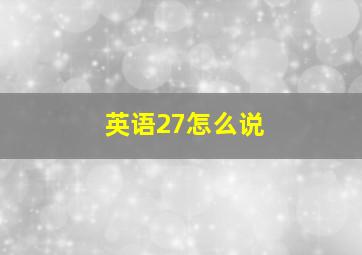 英语27怎么说